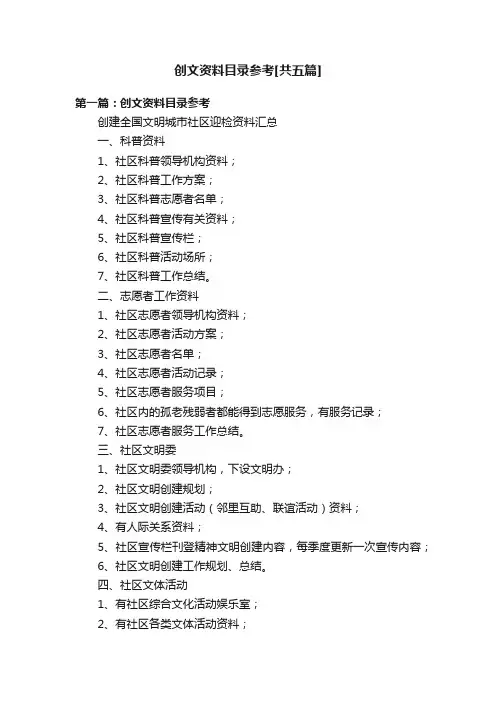 创文资料目录参考[共五篇]

第一篇：创文资料目录参考

创建全国文明城市社区迎检资料汇总

一、科普资料

1、社区科普领导机构资料；

2、社区科普工作方案；

3、社区科普志愿者名单；

4、社区科普宣传有关资料；

5、社区科普宣传栏；

6、社区科普活动场所；

7、社区科普工作总结。

二、志愿者工作资料

1、社区志愿者领导机构资料；

2、社区志愿者活动方案；

3、社区志愿者名单；

4、社区志愿者活动记录；

5、社区志愿者服务项目；

6、社区内的孤老残弱者都能得到志愿服务，有服务记录；

7、社区志愿者服务工作总结。

三、社区文明委

1、社区文明委领导机构，下设文明办；

2、社区文明创建规划；

3、社区文明创建活动（邻里互助、联谊活动）资料；

4、有人际关系资料；

5、社区宣传栏刊登精神文明创建内容，每季度更新一次宣传内容；

6、社区文明创建工作规划、总结。

四、社区文体活动

1、有社区综合文化活动娱乐室；

2、有社区各类文体活动资料；